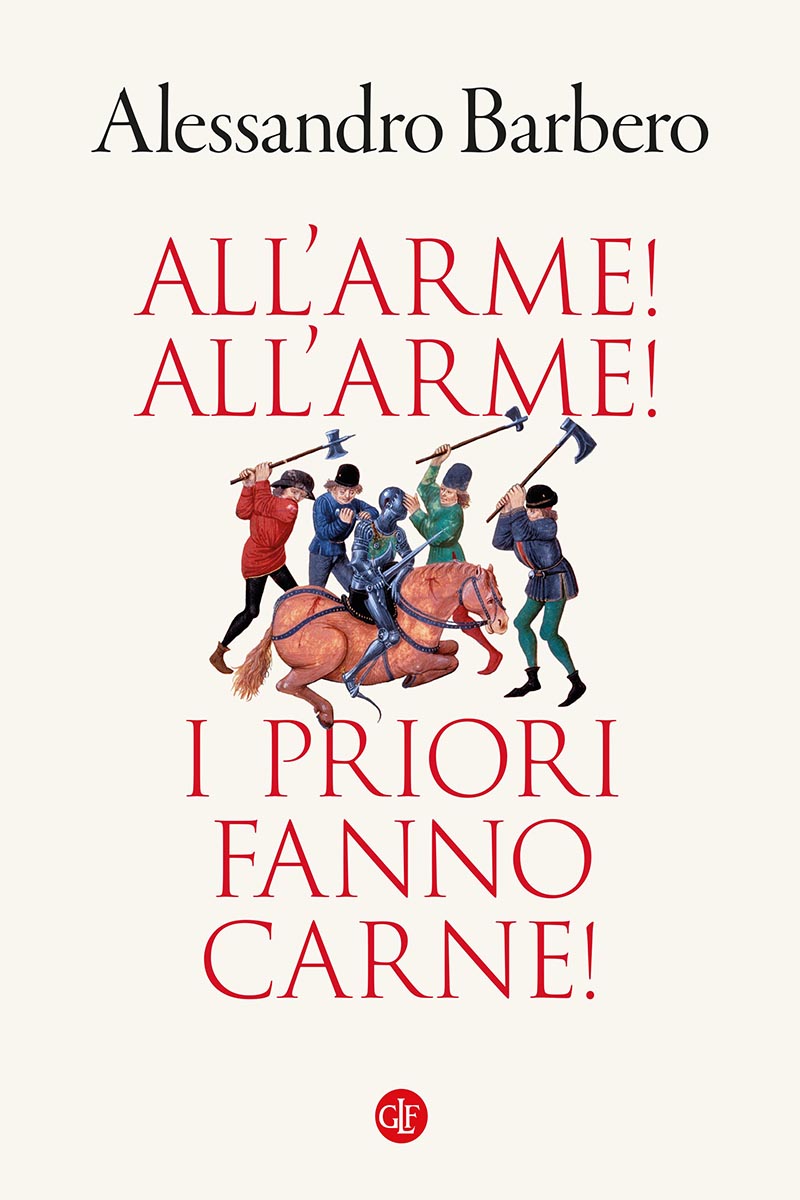 Alessandro Barbero

ALL'ARME!
ALL'ARME!

I PRIORI
FANNO
CARNE!

GLF